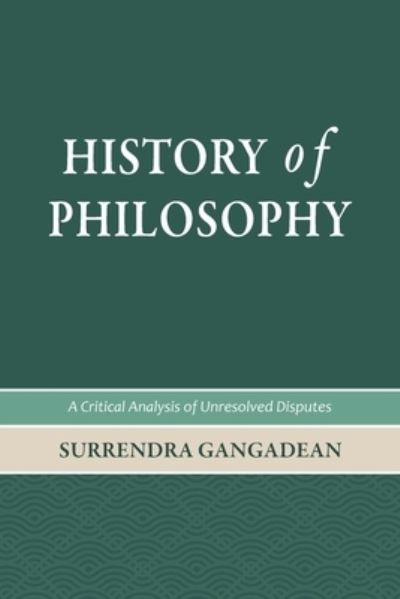 HISTORY of PHILOSOPHY

A Critical Analysis of Unresolved Disputes

SURRENDRA GANGADEAN